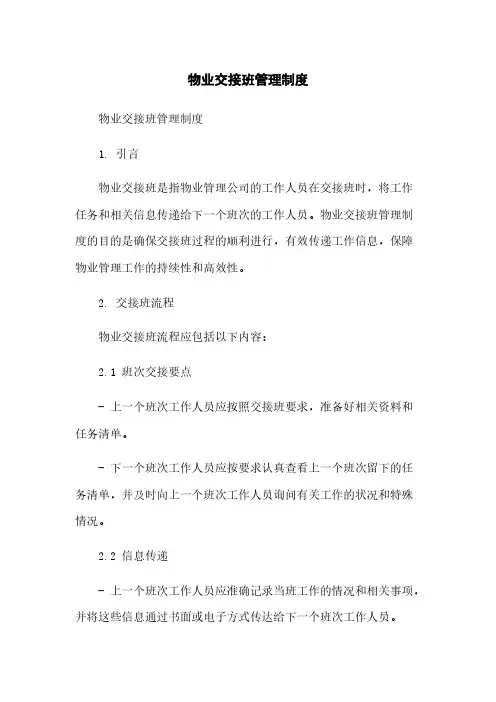 物业交接班管理制度

物业交接班管理制度

1. 引言

物业交接班是指物业管理公司的工作人员在交接班时，将工作任务和相关信息传递给下一个班次的工作人员。物业交接班管理制度的目的是确保交接班过程的顺利进行，有效传递工作信息，保障物业管理工作的持续性和高效性。

2. 交接班流程

物业交接班流程应包括以下内容：

2.1 班次交接要点

- 上一个班次工作人员应按照交接班要求，准备好相关资料和任务清单。

- 下一个班次工作人员应按要求认真查看上一个班次留下的任务清单，并及时向上一个班次工作人员询问有关工作的状况和特殊情况。

2.2 信息传递

- 上一个班次工作人员应准确记录当班工作的情况和相关事项，并将这些信息通过书面或电子方式传达给下一个班次工作人员。